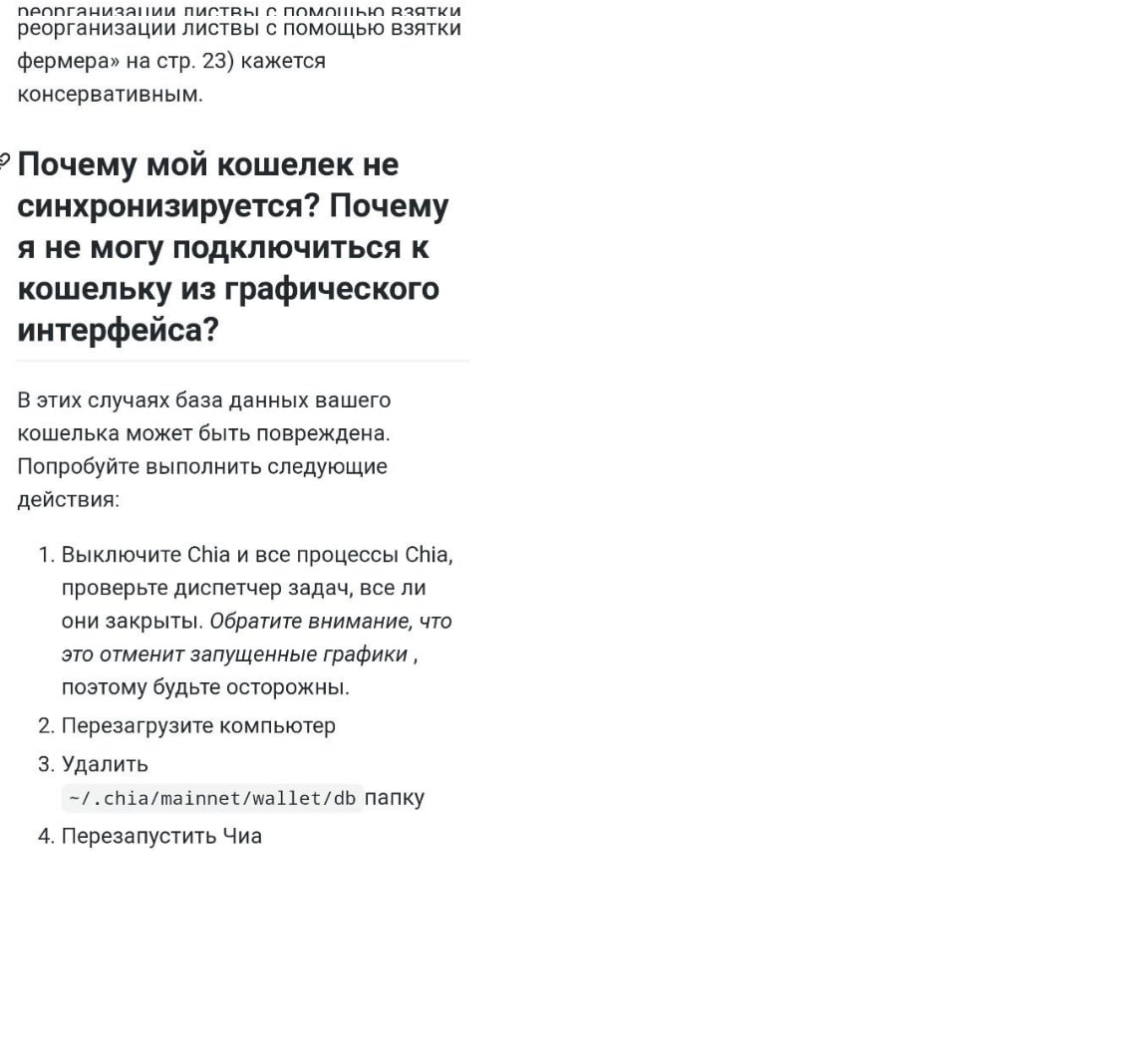 реорганизации листвы с помощью взятки
реорганизации листвы с помощью взятки фермера» на стр. 23) кажется консервативным.

Почему мой кошелек не синхронизируется? Почему я не могу подключиться к кошельку из графического интерфейса?

В этих случаях база данных вашего кошелька может быть повреждена. Попробуйте выполнить следующие действия:

1. Выключите Chia и все процессы Chia, проверьте диспетчер задач, все ли они закрыты. Обратите внимание, что это отменит запущенные графики , поэтому будьте осторожны.
2. Перезагрузите компьютер
3. Удалить ~/.chia/mainnet/wallet/db папку
4. Перезапустить Чиа